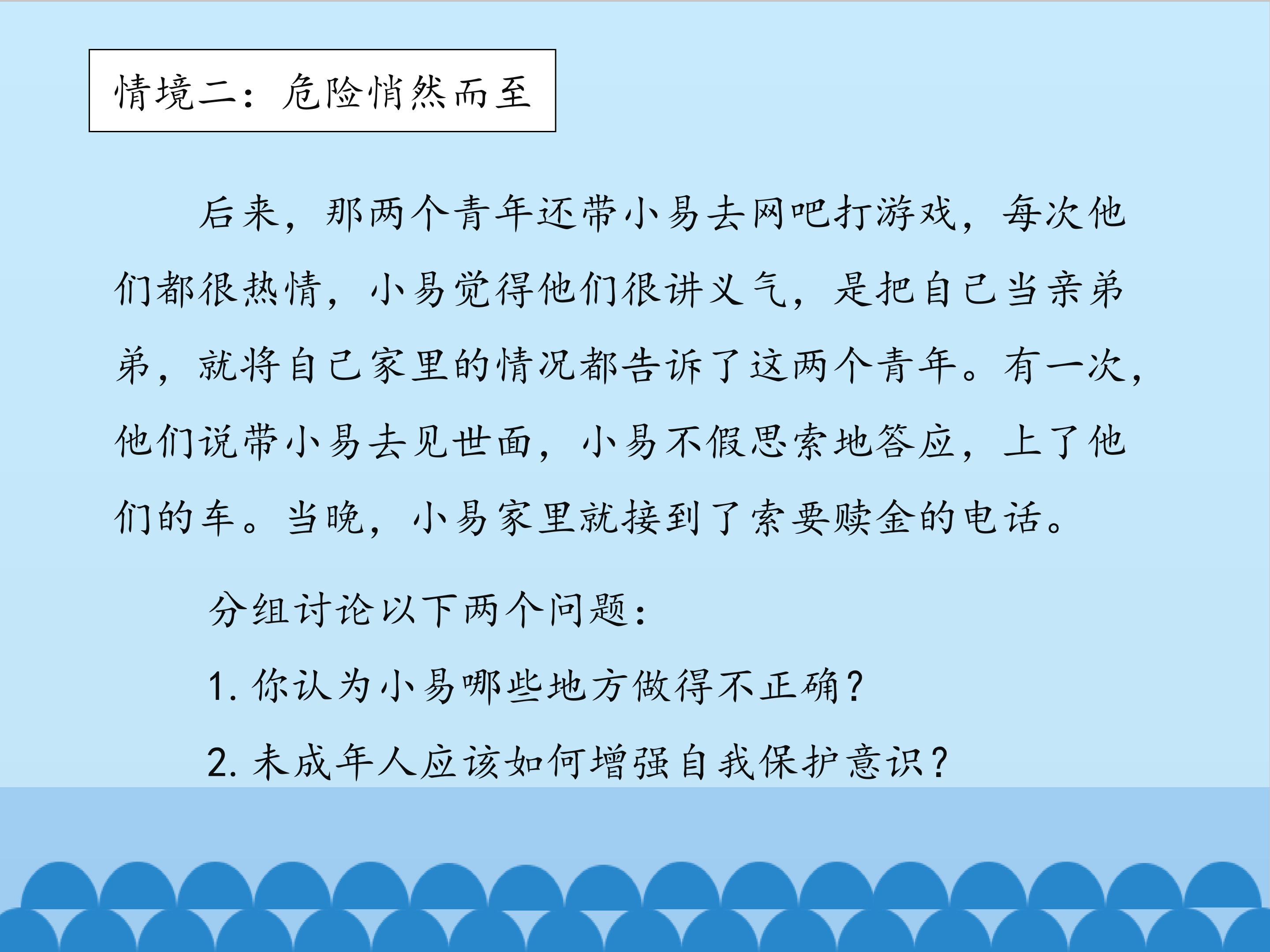 情境二：危险悄然而至

后来，那两个青年还带小易去网吧打游戏，每次他们都很热情，小易觉得他们很讲义气，是把自己当亲弟弟，就将自己家里的情况都告诉了这两个青年。有一次，他们说带小易去见世面，小易不假思索地答应，上了他们的车。当晚，小易家里就接到了索要赎金的电话。

分组讨论以下两个问题：

1.你认为小易哪些地方做得不正确？

2.未成年人应该如何增强自我保护意识？